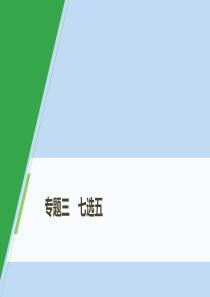 专题三　七选五